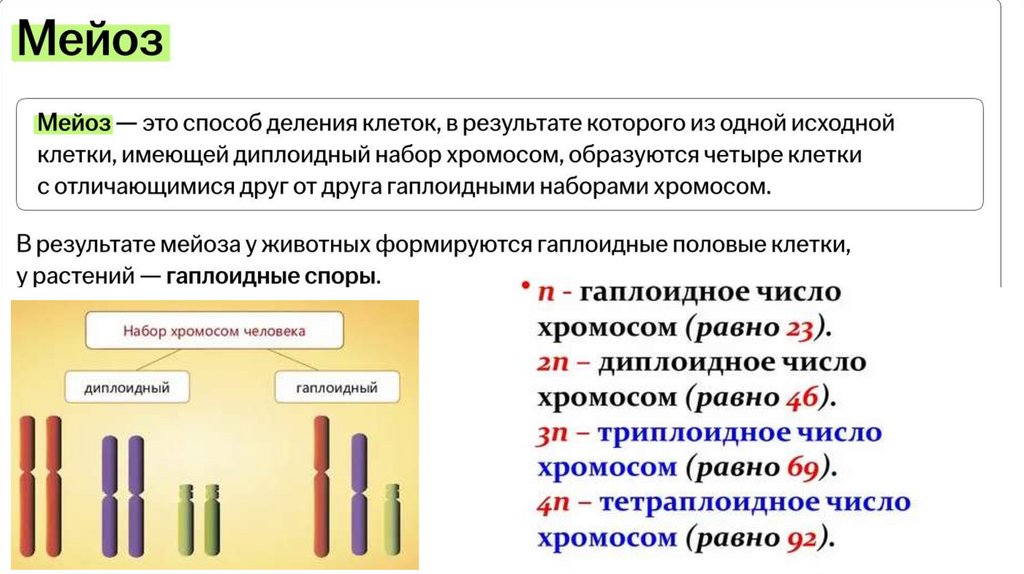 Мейоз

Мейоз — это способ деления клеток, в результате которого из одной исходной клетки, имеющей диплоидный набор хромосом, образуются четыре клетки с отличающимися друг от друга гаплоидными наборами хромосом.

В результате мейоза у животных формируются гаплоидные половые клетки, у растений — гаплоидные споры.

Набор хромосом человека

диплоидный

гаплоидный

• n - гаплоидное число хромосом (равно 23).
2n – диплоидное число хромосом (равно 46).
3n – триплоидное число хромосом (равно 69).
4n – тетраплоидное число хромосом (равно 92).